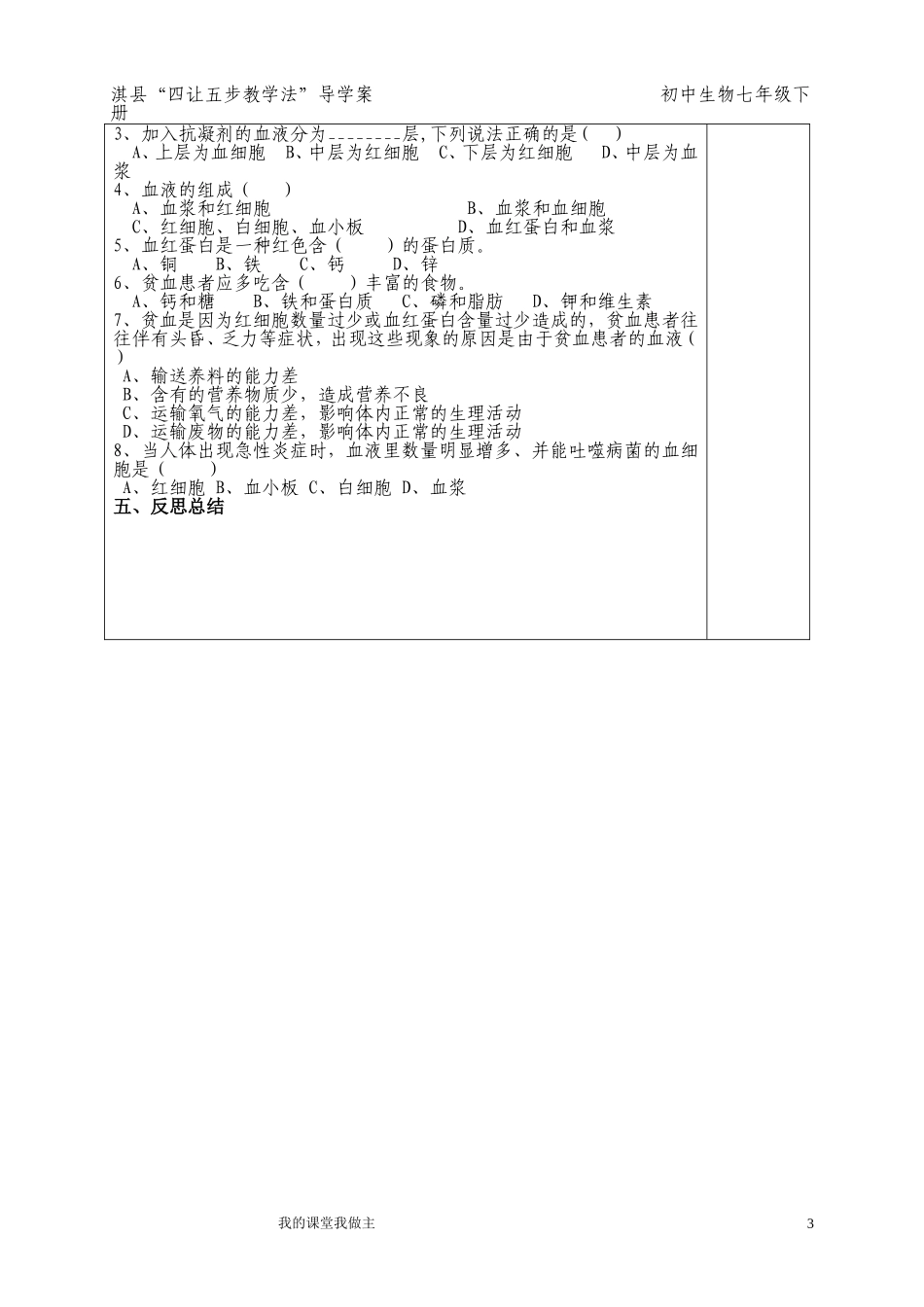 淇县“四让五步教学法”导学案　　　　　　　　　　　　初中生物七年级下册

3、加入抗凝剂的血液分为________层，下列说法正确的是（　）
A、上层为血细胞　B、中层为红细胞　C、下层为红细胞　D、中层为血浆
4、血液的组成（　）
A、血浆和红细胞　　　　　　　　B、血浆和血细胞
C、红细胞、白细胞、血小板　　　D、血红蛋白和血浆
5、血红蛋白是一种红色含（　　）的蛋白质。
A、铜　B、铁　C、钙　D、锌
6、贫血患者应多吃含（　　）丰富的食物。
A、钙和糖　B、铁和蛋白质　C、磷和脂肪　D、钾和维生素
7、贫血是因为红细胞数量过少或血红蛋白含量过少造成的，贫血患者往往伴有头昏、乏力等症状，出现这些现象的原因是由于贫血患者的血液（　）
A、输送养料的能力差
B、含有的营养物质少，造成营养不良
C、运输氧气的能力差，影响体内正常的生理活动
D、运输废物的能力差，影响体内正常的生理活动
8、当人体出现急性炎症时，血液里数量明显增多、并能吐噬病菌的血细胞是（　　）
A、红细胞 B、血小板 C、白细胞 D、血浆
五、反思总结

我的课堂我做主　　　　　　　　　　　　　　　　3